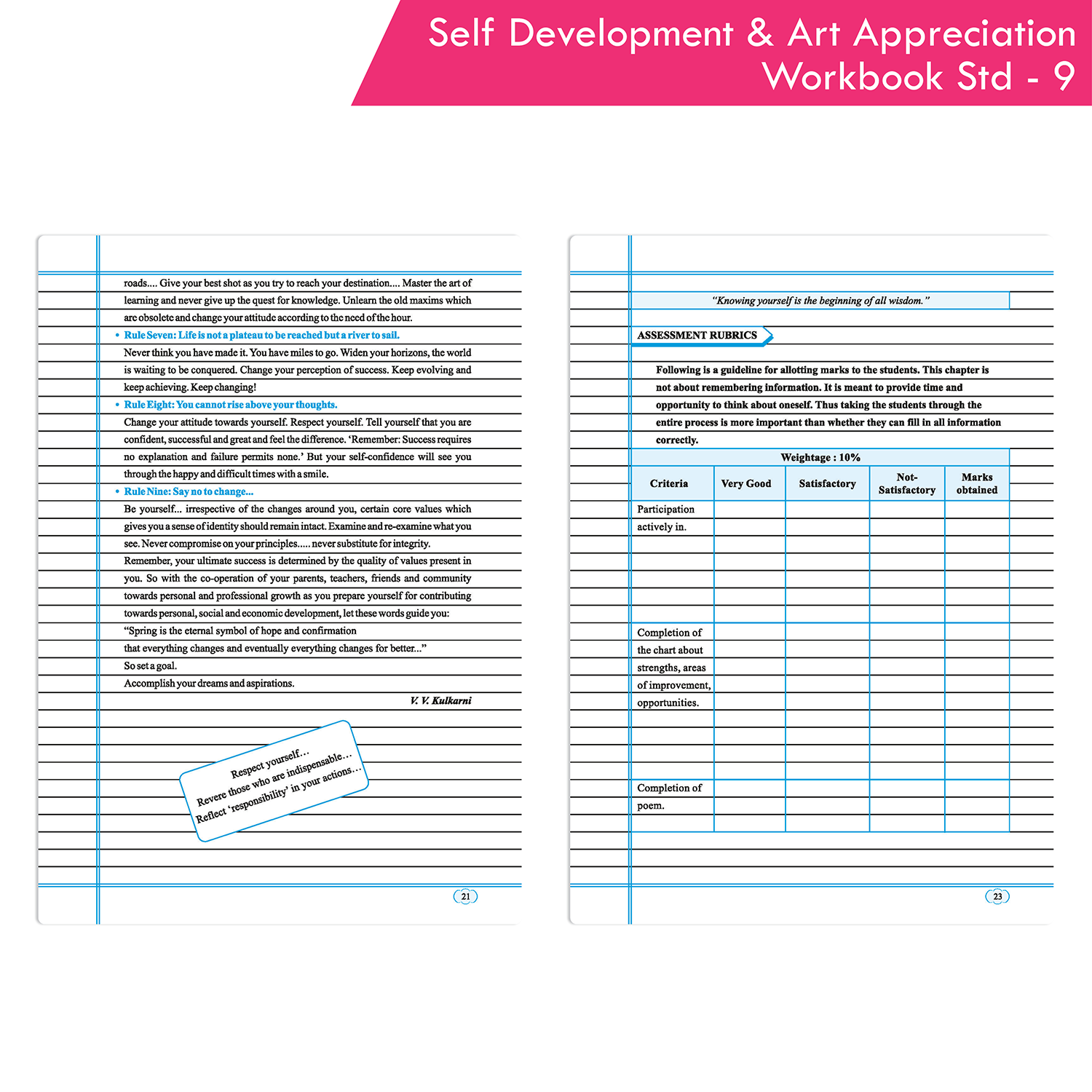 Self Development & Art Appreciation Workbook Std - 9

roads.... Give your best shot as you try to reach your destination.... Master the art of learning and never give up the quest for knowledge. Unlearn the old maxims which are obsolete and change your attitude according to the need of the hour.

• Rule Seven: Life is not a plateau to be reached but a river to sail.

Never think you have made it. You have miles to go. Widen your horizons, the world is waiting to be conquered. Change your perception of success. Keep evolving and keep achieving. Keep changing!

• Rule Eight: You cannot rise above your thoughts.

Change your attitude towards yourself. Respect yourself. Tell yourself that you are confident, successful and great and feel the difference. 'Remember: Success requires no explanation and failure permits none.' But your self-confidence will see you through the happy and difficult times with a smile.

• Rule Nine: Say no to change...

Be yourself... irrespective of the changes around you, certain core values which gives you a sense of identity should remain intact. Examine and re-examine what you see. Never compromise on your principles..... never substitute for integrity.

Remember, your ultimate success is determined by the quality of values present in you. So with the co-operation of your parents, teachers, friends and community towards personal and professional growth as you prepare yourself for contributing towards personal, social and economic development, let these words guide you:

"Spring is the eternal symbol of hope and confirmation
that everything changes and eventually everything changes for better..."

So set a goal.

Accomplish your dreams and aspirations.

V. V. Kulkarni

Respect yourself...
Revere those who are indispensable...
Reflect 'responsibility' in your actions...

21

"Knowing yourself is the beginning of all wisdom."

ASSESSMENT RUBRICS

Following is a guideline for allotting marks to the students. This chapter is not about remembering information. It is meant to provide time and opportunity to think about oneself. Thus taking the students through the entire process is more important than whether they can fill in all information correctly.

Weightage : 10%

| Criteria | Very Good | Satisfactory | Not-Satisfactory | Marks obtained |
|---|---|---|---|---|
| Participation actively in. | | | | |
| Completion of the chart about strengths, areas of improvement, opportunities. | | | | |
| Completion of poem. | | | | |

23